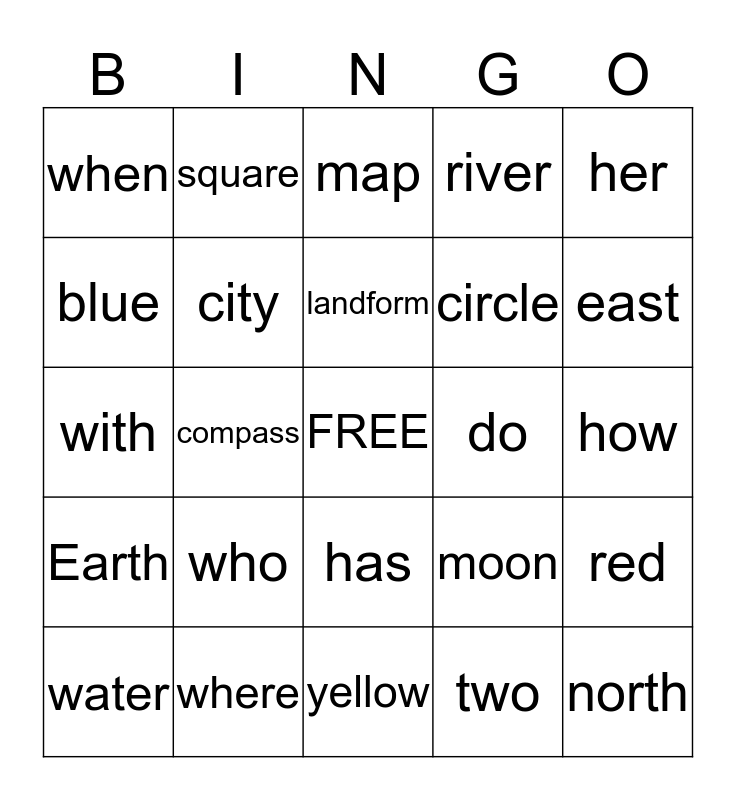 | B | I | N | G | O |
|---|---|---|---|---|
| when | square | map | river | her |
| blue | city | landform | circle | east |
| with | compass | FREE | do | how |
| Earth | who | has | moon | red |
| water | where | yellow | two | north |